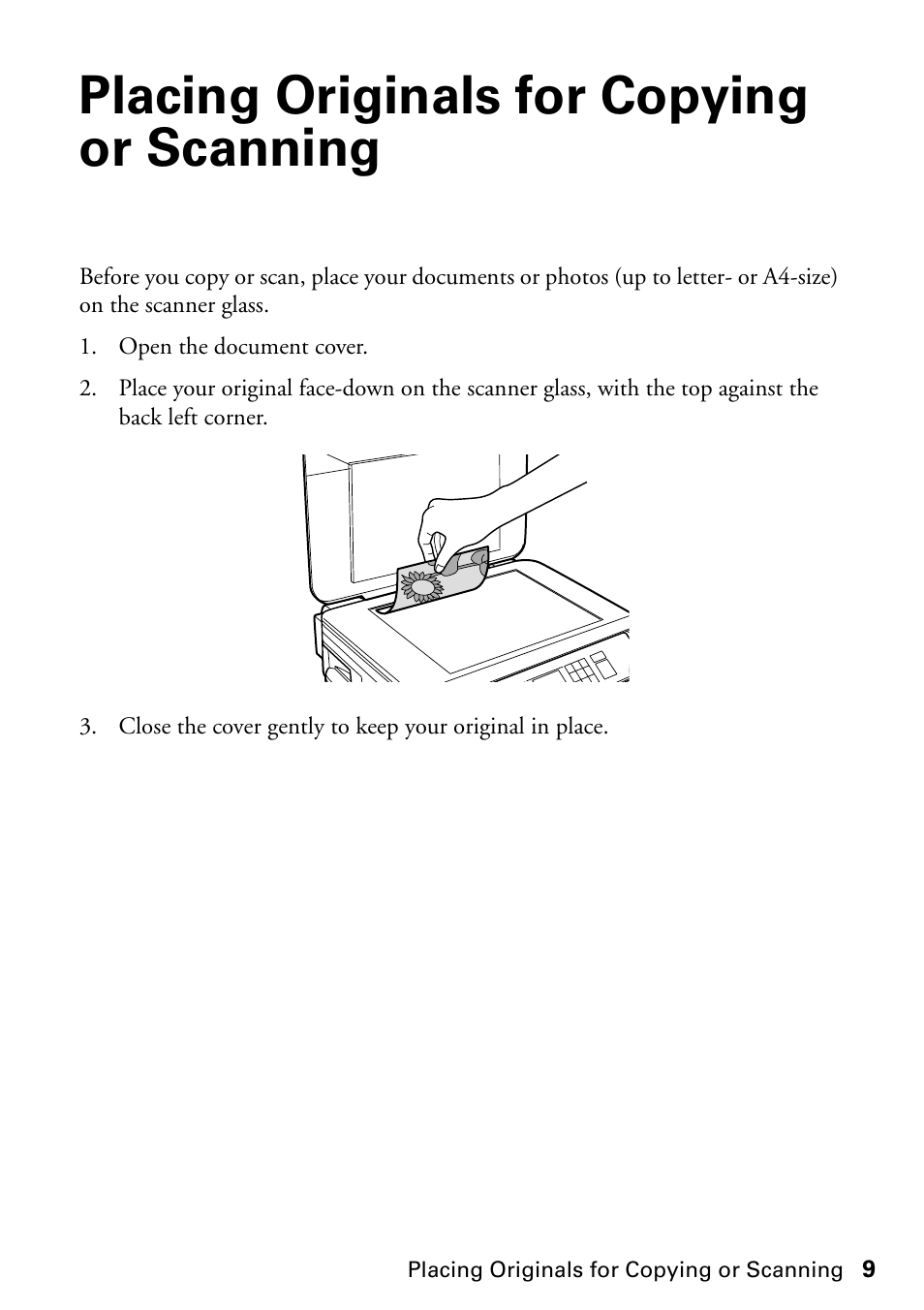 Placing Originals for Copying or Scanning

Before you copy or scan, place your documents or photos (up to letter- or A4-size) on the scanner glass.

1. Open the document cover.

2. Place your original face-down on the scanner glass, with the top against the back left corner.

3. Close the cover gently to keep your original in place.

Placing Originals for Copying or Scanning 9